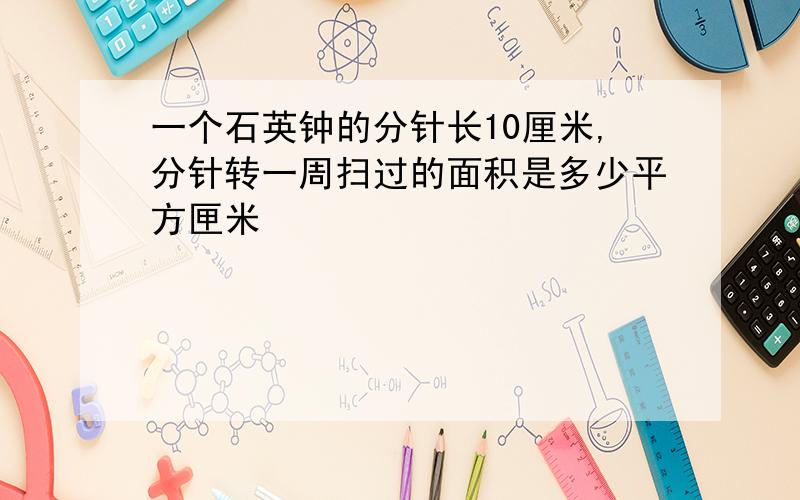 一个石英钟的分针长10厘米,分针转一周扫过的面积是多少平方厘米